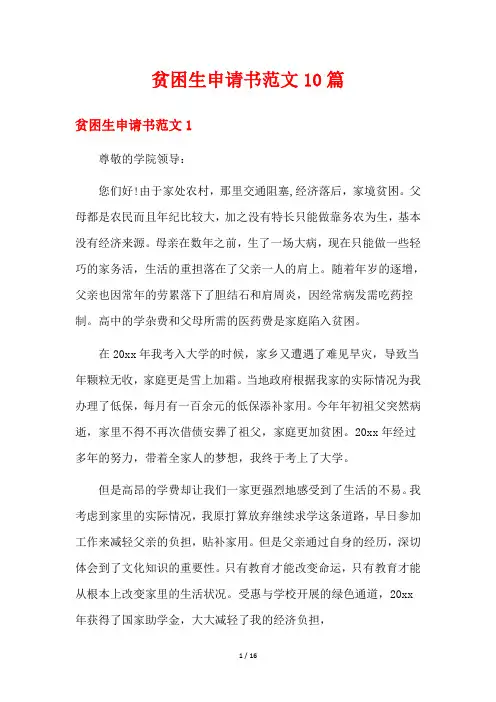 贫困生申请书范文10篇

贫困生申请书范文1

尊敬的学院领导：

您们好!由于家处农村，那里交通阻塞,经济落后，家境贫困。父母都是农民而且年纪比较大，加之没有特长只能做靠务农为生，基本没有经济来源。母亲在数年之前，生了一场大病，现在只能做一些轻巧的家务活，生活的重担落在了父亲一人的肩上。随着年岁的逐增，父亲也因常年的劳累落下了胆结石和肩周炎，因经常病发需吃药控制。高中的学杂费和父母所需的医药费是家庭陷入贫困。

在20xx年我考入大学的时候，家乡又遭遇了难见旱灾，导致当年颗粒无收，家庭更是雪上加霜。当地政府根据我家的实际情况为我办理了低保，每月有一百余元的低保添补家用。今年年初祖父突然病逝，家里不得不再次借债安葬了祖父，家庭更加贫困。20xx年经过多年的努力，带着全家人的梦想，我终于考上了大学。

但是高昂的学费却让我们一家更强烈地感受到了生活的不易。我考虑到家里的实际情况，我原打算放弃继续求学这条道路，早日参加工作来减轻父亲的负担，贴补家用。但是父亲通过自身的经历，深切体会到了文化知识的重要性。只有教育才能改变命运，只有教育才能从根本上改变家里的生活状况。受惠与学校开展的绿色通道，20xx年获得了国家助学金，大大减轻了我的经济负担，

1 / 16